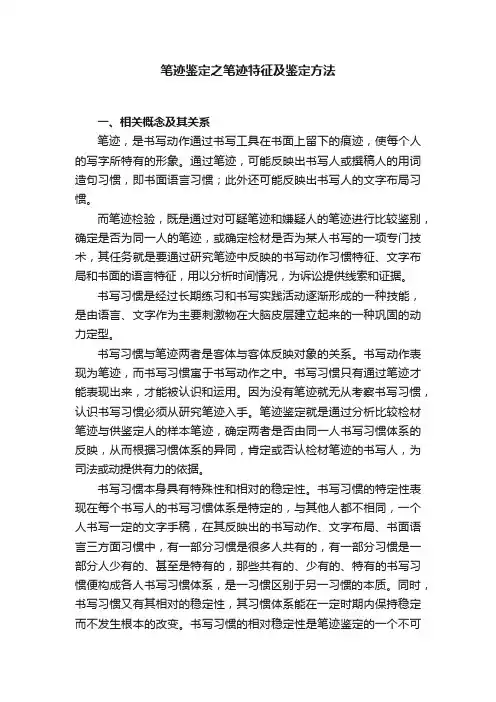 笔迹鉴定之笔迹特征及鉴定方法

一、相关概念及其关系

笔迹，是书写动作通过书写工具在书面上留下的痕迹，使每个人的写字所特有的形象。通过笔迹，可能反映出书写人或撰稿人的用词造句习惯，即书面语言习惯；此外还可能反映出书写人的文字布局习惯。

而笔迹检验，既是通过对可疑笔迹和嫌疑人的笔迹进行比较鉴别，确定是否为同一人的笔迹，或确定检材是否为某人书写的一项专门技术，其任务就是要通过研究笔迹中反映的书写动作习惯特征、文字布局和书面的语言特征，用以分析时间情况，为诉讼提供线索和证据。

书写习惯是经过长期练习和书写实践活动逐渐形成的一种技能，是由语言、文字作为主要刺激物在大脑皮层建立起来的一种巩固的动力定型。

书写习惯与笔迹两者是客体与客体反映对象的关系。书写动作表现为笔迹，而书写习惯寓于书写动作之中。书写习惯只有通过笔迹才能表现出来，才能被认识和运用。因为没有笔迹就无从考察书写习惯，认识书写习惯必须从研究笔迹入手。笔迹鉴定就是通过分析比较检材笔迹与供鉴定人的样本笔迹，确定两者是否由同一人书写习惯体系的反映，从而根据习惯体系的异同，肯定或否认检材笔迹的书写人，为司法或动提供有力的依据。

书写习惯本身具有特殊性和相对的稳定性。书写习惯的特定性表现在每个书写人的书写习惯体系是特定的，与其他人都不相同，一个人书写一定的文字手稿，在其反映出的书写动作、文字布局、书面语言三方面习惯中，有一部分习惯是很多人共有的，有一部分习惯是一部分人少有的、甚至是特有的，那些共有的、少有的、特有的书写习惯便构成各人书写习惯体系，是一习惯区别于另一习惯的本质。同时，书写习惯又有其相对的稳定性，其习惯体系能在一定时期内保持稳定而不发生根本的改变。书写习惯的相对稳定性是笔迹鉴定的一个不可